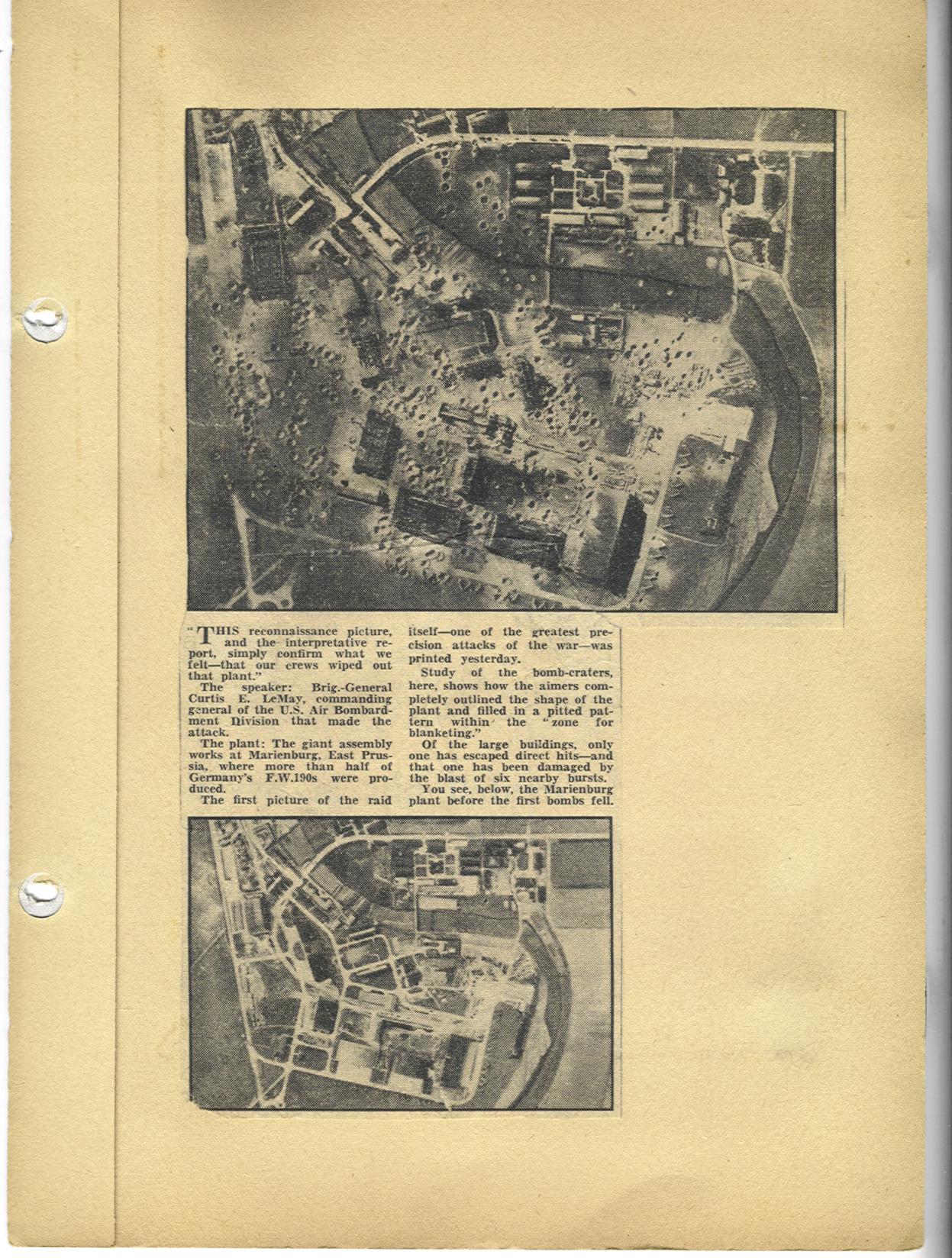 "THIS reconnaissance picture, and the interpretative report, simply confirm what we felt—that our crews wiped out that plant."

The speaker: Brig.-General Curtis E. LeMay, commanding general of the U.S. Air Bombardment Division that made the attack.

The plant: The giant assembly works at Marienburg, East Prussia, where more than half of Germany's F.W.190s were produced.

The first picture of the raid itself—one of the greatest precision attacks of the war—was printed yesterday.

Study of the bomb-craters, here, shows how the aimers completely outlined the shape of the plant and filled in a pitted pattern within the "zone for blanketing."

Of the large buildings, only one has escaped direct hits—and that one has been damaged by the blast of six nearby bursts.

You see, below, the Marienburg plant before the first bombs fell.